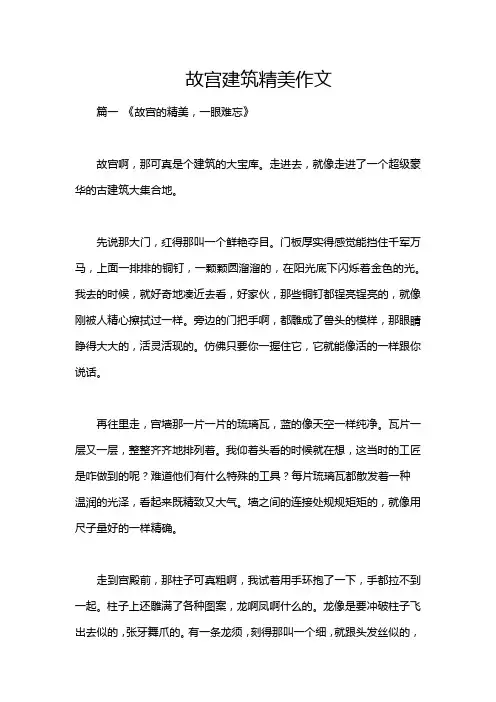 故宫建筑精美作文

篇一 《故宫的精美，一眼难忘》

故宫啊，那可真是个建筑的大宝库。走进去，就像走进了一个超级豪华的古建筑大集合地。

先说那大门，红得那叫一个鲜艳夺目。门板厚实得感觉能挡住千军万马，上面一排排的铜钉，一颗颗圆溜溜的，在阳光底下闪烁着金色的光。我去的时候，就好奇地凑近去看，好家伙，那些铜钉都锃亮锃亮的，就像刚被人精心擦拭过一样。旁边的门把手啊，都雕成了兽头的模样，那眼睛睁得大大的，活灵活现的。仿佛只要你一握住它，它就能像活的一样跟你说话。

再往里走，宫墙那一片一片的琉璃瓦，蓝的像天空一样纯净。瓦片一层又一层，整整齐齐地排列着。我仰着头看的时候就在想，这当时的工匠是咋做到的呢？难道他们有什么特殊的工具？每片琉璃瓦都散发着一种温润的光泽，看起来既精致又大气。墙之间的连接处规规矩矩的，就像用尺子量好的一样精确。

走到宫殿前，那柱子可真粗啊，我试着用手环抱了一下，手都拉不到一起。柱子上还雕满了各种图案，龙啊凤啊什么的。龙像是要冲破柱子飞出去似的，张牙舞爪的。有一条龙须，刻得那叫一个细，就跟头发丝似的，